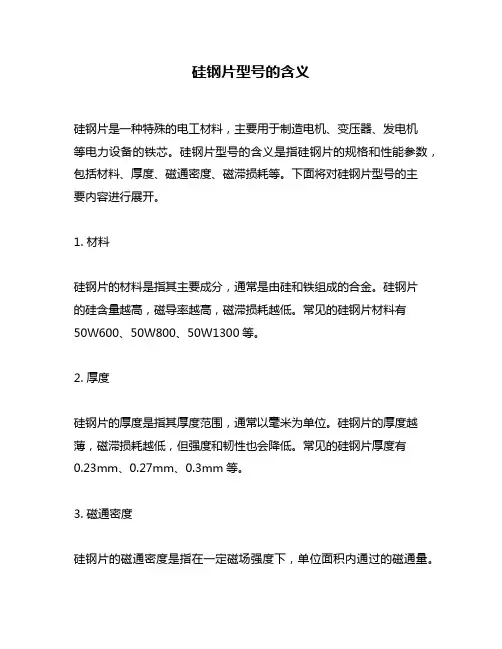 硅钢片型号的含义

硅钢片是一种特殊的电工材料，主要用于制造电机、变压器、发电机等电力设备的铁芯。硅钢片型号的含义是指硅钢片的规格和性能参数，包括材料、厚度、磁通密度、磁滞损耗等。下面将对硅钢片型号的主要内容进行展开。

1. 材料

硅钢片的材料是指其主要成分，通常是由硅和铁组成的合金。硅钢片的硅含量越高，磁导率越高，磁滞损耗越低。常见的硅钢片材料有 50W600、50W800、50W1300 等。

2. 厚度

硅钢片的厚度是指其厚度范围，通常以毫米为单位。硅钢片的厚度越薄，磁滞损耗越低，但强度和韧性也会降低。常见的硅钢片厚度有 0.23mm、0.27mm、0.3mm 等。

3. 磁通密度

硅钢片的磁通密度是指在一定磁场强度下，单位面积内通过的磁通量。